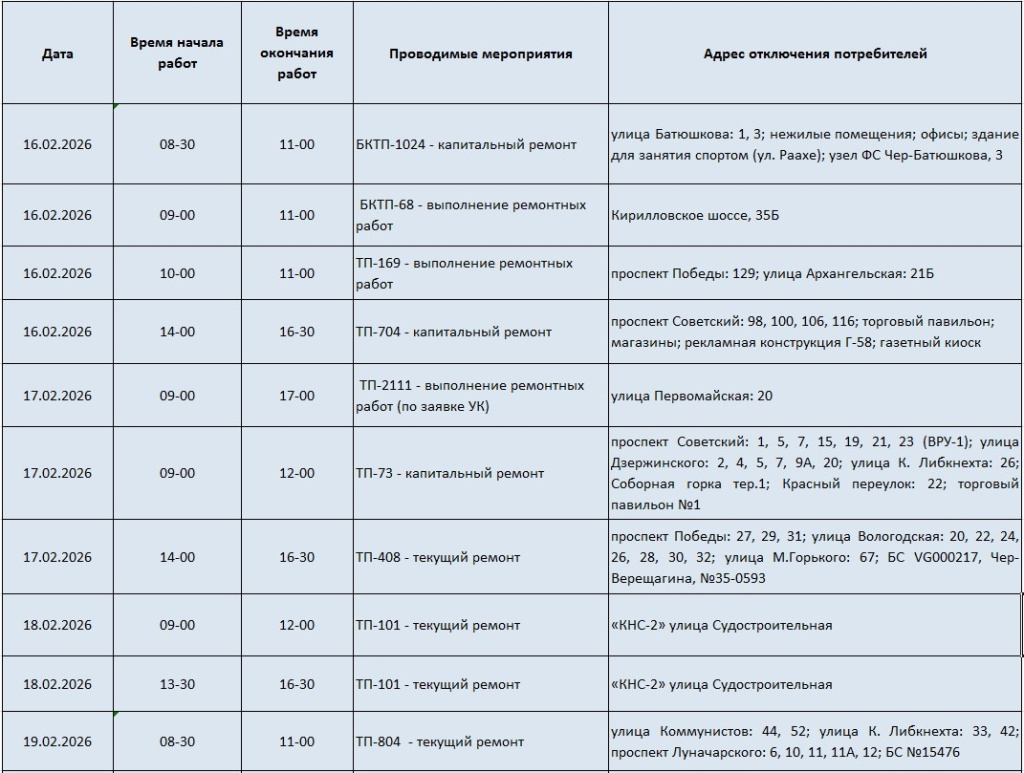 | Дата | Время начала работ | Время окончания работ | Проводимые мероприятия | Адрес отключения потребителей |
|---|---|---|---|---|
| 16.02.2026 | 08-30 | 11-00 | БКТП-1024 - капитальный ремонт | улица Батюшкова: 1, 3; нежилые помещения; офисы; здание для занятия спортом (ул. Раахе); узел ФС Чер-Батюшкова, 3 |
| 16.02.2026 | 09-00 | 11-00 | БКТП-68 - выполнение ремонтных работ | Кирилловское шоссе, 35Б |
| 16.02.2026 | 10-00 | 11-00 | ТП-169 - выполнение ремонтных работ | проспект Победы: 129; улица Архангельская: 21Б |
| 16.02.2026 | 14-00 | 16-30 | ТП-704 - капитальный ремонт | проспект Советский: 98, 100, 106, 116; торговый павильон; магазины; рекламная конструкция Г-58; газетный киоск |
| 17.02.2026 | 09-00 | 17-00 | ТП-2111 - выполнение ремонтных работ (по заявке УК) | улица Первомайская: 20 |
| 17.02.2026 | 09-00 | 12-00 | ТП-73 - капитальный ремонт | проспект Советский: 1, 5, 7, 15, 19, 21, 23 (ВРУ-1); улица Дзержинского: 2, 4, 5, 7, 9А, 20; улица К. Либкнехта: 26; Соборная горка тер.1; Красный переулок: 22; торговый павильон №1 |
| 17.02.2026 | 14-00 | 16-30 | ТП-408 - текущий ремонт | проспект Победы: 27, 29, 31; улица Вологодская: 20, 22, 24, 26, 28, 30, 32; улица М.Горького: 67; БС VG000217, Чер-Верещагина, №35-0593 |
| 18.02.2026 | 09-00 | 12-00 | ТП-101 - текущий ремонт | «КНС-2» улица Судостроительная |
| 18.02.2026 | 13-30 | 16-30 | ТП-101 - текущий ремонт | «КНС-2» улица Судостроительная |
| 19.02.2026 | 08-30 | 11-00 | ТП-804 - текущий ремонт | улица Коммунистов: 44, 52; улица К. Либкнехта: 33, 42; проспект Луначарского: 6, 10, 11, 11А, 12; БС №15476 |